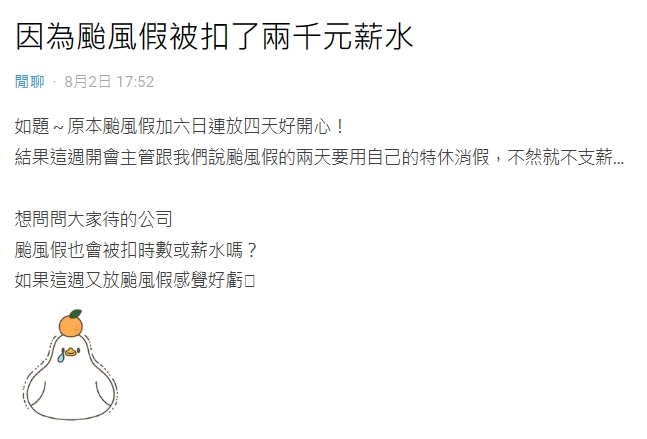 因為颱風假被扣了兩千元薪水

閒聊 · 8月2日 17:52

如題～原本颱風假加六日連放四天好開心！
結果這週開會主管跟我們說颱風假的兩天要用自己的特休消假，不然就不支薪...

想問問大家待的公司
颱風假也會被扣時數或薪水嗎？
如果這週又放颱風假感覺好虧□